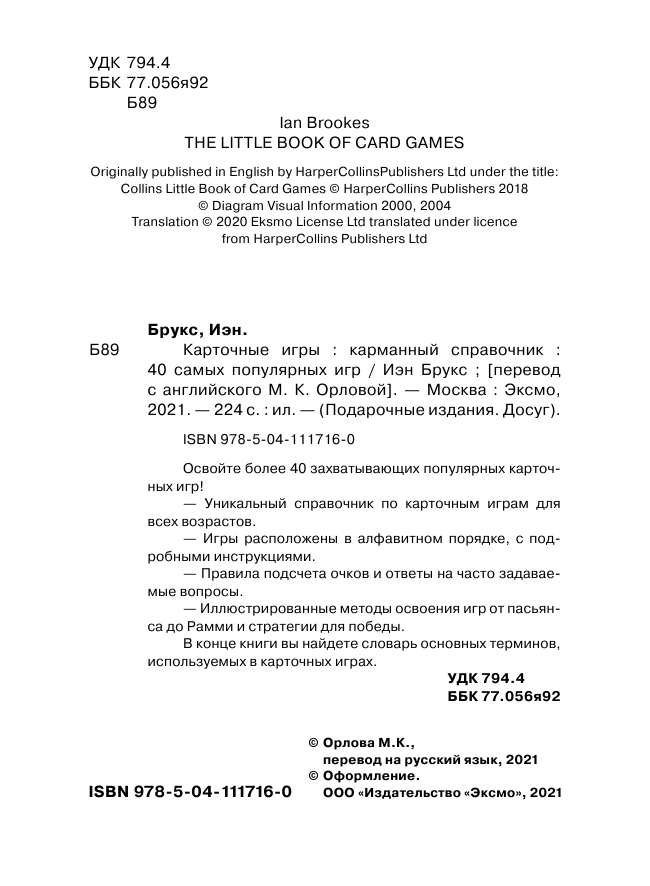 УДК 794.4
ББК 77.056я92
Б89

Ian Brookes
THE LITTLE BOOK OF CARD GAMES

Originally published in English by HarperCollinsPublishers Ltd under the title: Collins Little Book of Card Games © HarperCollins Publishers 2018
© Diagram Visual Information 2000, 2004
Translation © 2020 Eksmo License Ltd translated under licence from HarperCollins Publishers Ltd

Брукс, Иэн.
Б89 Карточные игры : карманный справочник : 40 самых популярных игр / Иэн Брукс ; [перевод с английского М. К. Орловой]. — Москва : Эксмо, 2021. — 224 с. : ил. — (Подарочные издания. Досуг).

ISBN 978-5-04-111716-0

Освойте более 40 захватывающих популярных карточных игр!
— Уникальный справочник по карточным играм для всех возрастов.
— Игры расположены в алфавитном порядке, с подробными инструкциями.
— Правила подсчета очков и ответы на часто задаваемые вопросы.
— Иллюстрированные методы освоения игр от пасьянса до Рамми и стратегии для победы.
В конце книги вы найдете словарь основных терминов, используемых в карточных играх.

УДК 794.4
ББК 77.056я92

© Орлова М.К., перевод на русский язык, 2021
© Оформление. ООО «Издательство «Эксмо», 2021

ISBN 978-5-04-111716-0